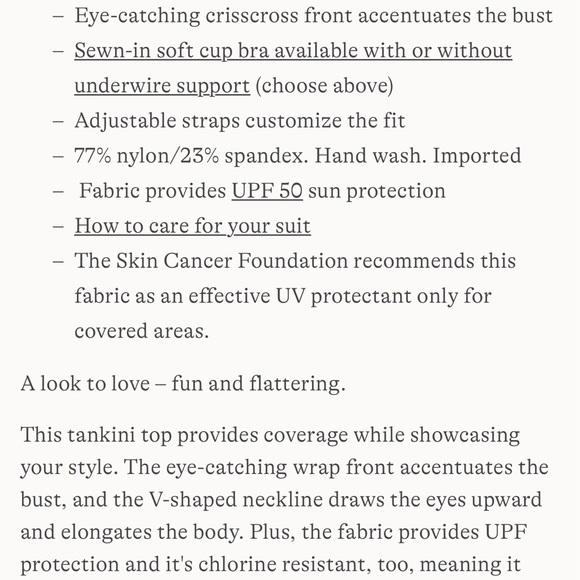 – Eye-catching crisscross front accentuates the bust
– Sewn-in soft cup bra available with or without underwire support (choose above)
– Adjustable straps customize the fit
– 77% nylon/23% spandex. Hand wash. Imported
– Fabric provides UPF 50 sun protection
– How to care for your suit
– The Skin Cancer Foundation recommends this fabric as an effective UV protectant only for covered areas.

A look to love – fun and flattering.

This tankini top provides coverage while showcasing your style. The eye-catching wrap front accentuates the bust, and the V-shaped neckline draws the eyes upward and elongates the body. Plus, the fabric provides UPF protection and it's chlorine resistant, too, meaning it